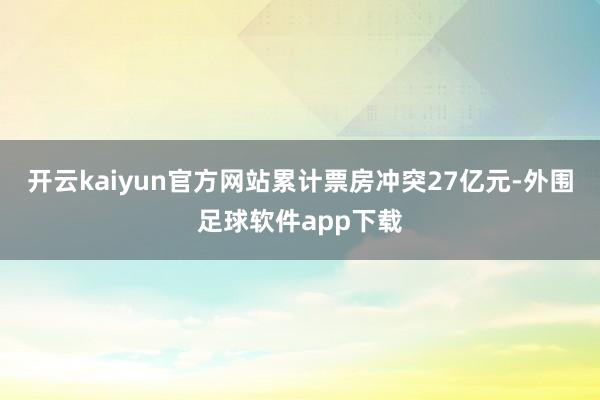 开云kaiyun官方网站累计票房冲突27亿元-外围足球软件app下载